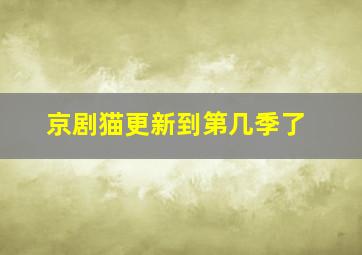 京剧猫更新到第几季了